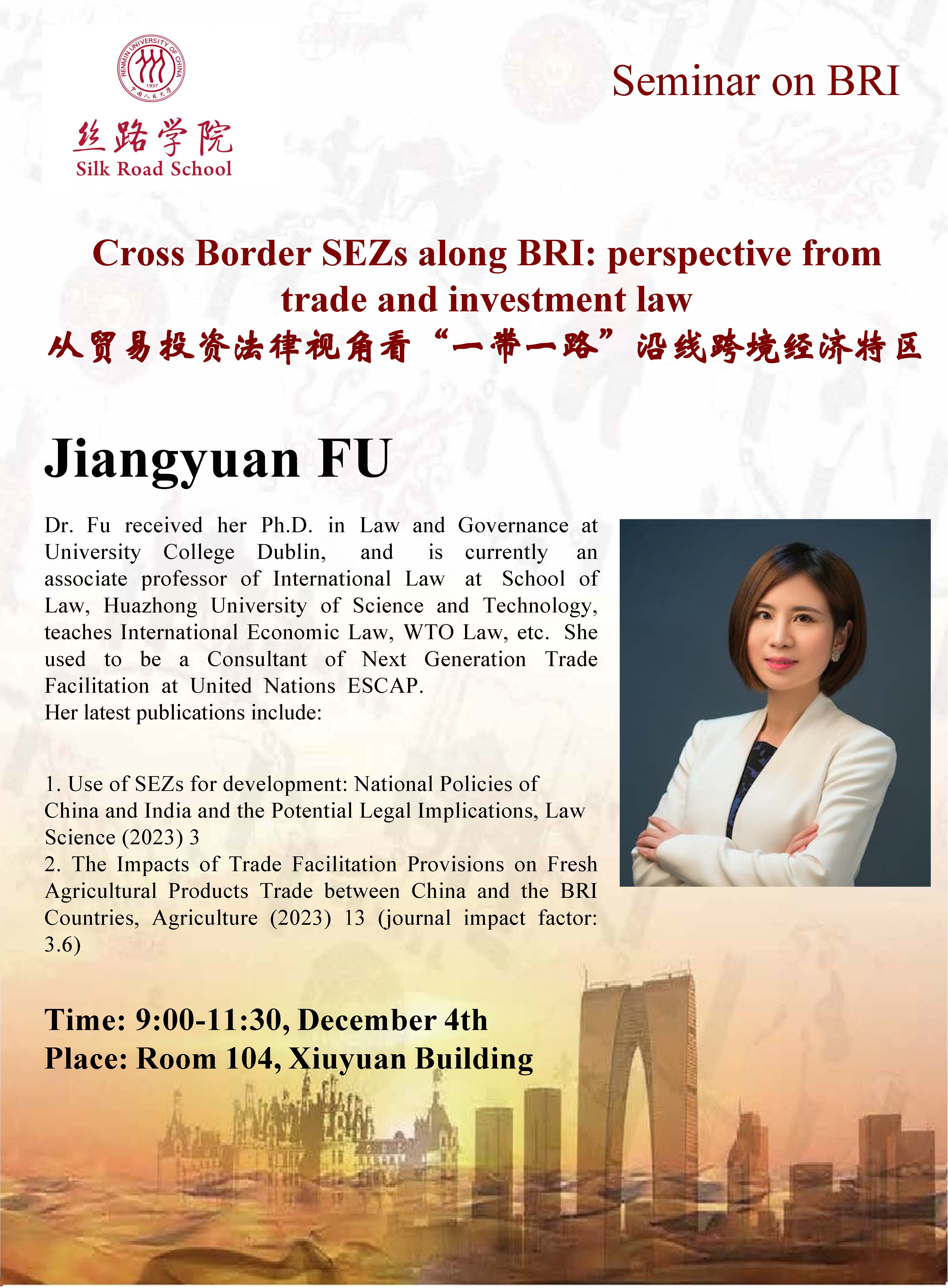 RENMIN UNIVERSITY OF CHINA 1937 中国人民大学

丝路学院
Silk Road School

Seminar on BRI

Cross Border SEZs along BRI: perspective from trade and investment law
从贸易投资法律视角看“一带一路”沿线跨境经济特区

Jiangyuan FU

Dr. Fu received her Ph.D. in Law and Governance at University College Dublin, and is currently an associate professor of International Law at School of Law, Huazhong University of Science and Technology, teaches International Economic Law, WTO Law, etc. She used to be a Consultant of Next Generation Trade Facilitation at United Nations ESCAP.
Her latest publications include:

1. Use of SEZs for development: National Policies of China and India and the Potential Legal Implications, Law Science (2023) 3
2. The Impacts of Trade Facilitation Provisions on Fresh Agricultural Products Trade between China and the BRI Countries, Agriculture (2023) 13 (journal impact factor: 3.6)

Time: 9:00-11:30, December 4th
Place: Room 104, Xiuyuan Building